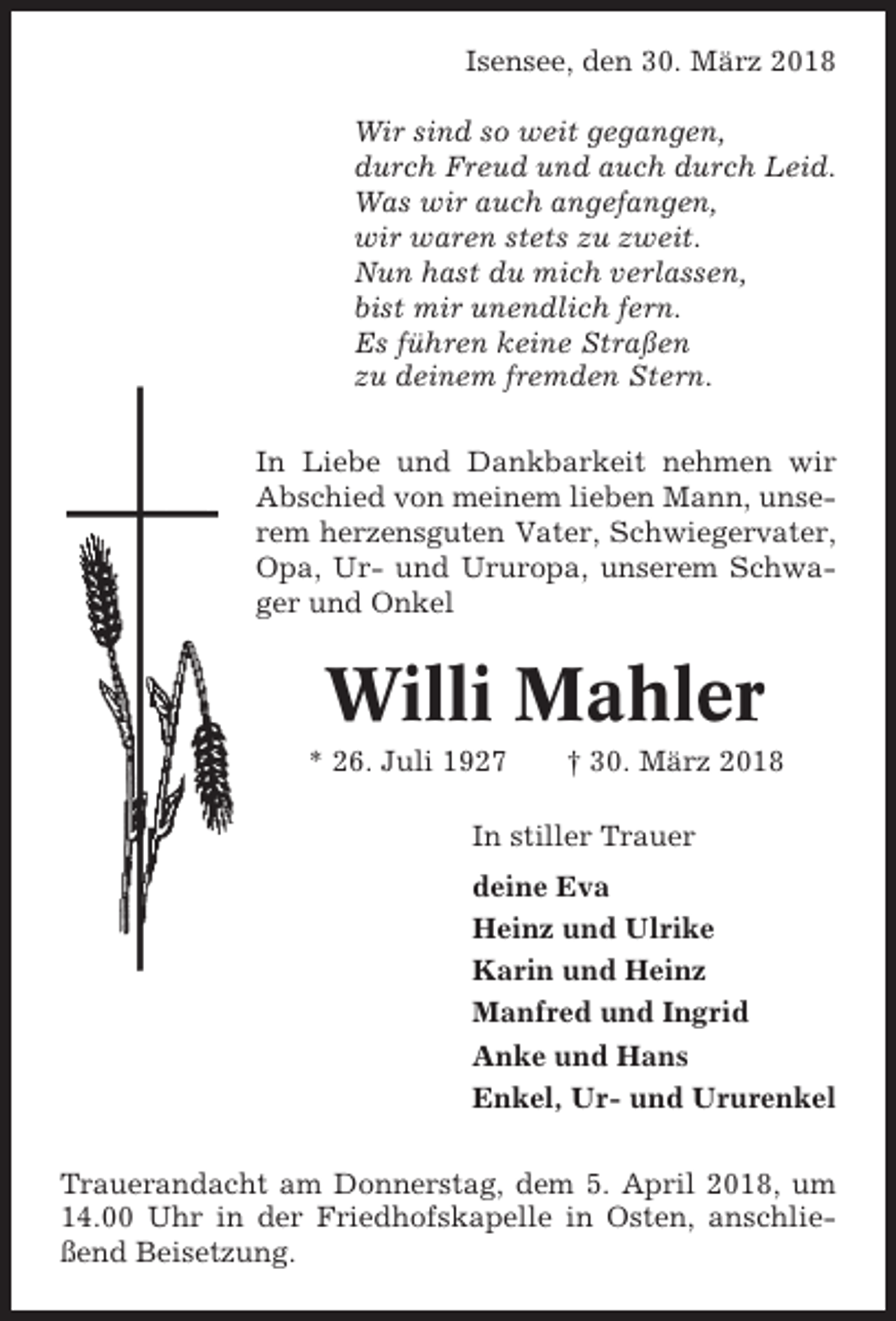 Isensee, den 30. März 2018

Wir sind so weit gegangen,
durch Freud und auch durch Leid.
Was wir auch angefangen,
wir waren stets zu zweit.
Nun hast du mich verlassen,
bist mir unendlich fern.
Es führen keine Straßen
zu deinem fremden Stern.

In Liebe und Dankbarkeit nehmen wir Abschied von meinem lieben Mann, unserem herzensguten Vater, Schwiegervater, Opa, Ur- und Ururopa, unserem Schwager und Onkel

Willi Mahler

* 26. Juli 1927 † 30. März 2018

In stiller Trauer

deine Eva
Heinz und Ulrike
Karin und Heinz
Manfred und Ingrid
Anke und Hans
Enkel, Ur- und Ururenkel

Trauerandacht am Donnerstag, dem 5. April 2018, um 14.00 Uhr in der Friedhofskapelle in Osten, anschließend Beisetzung.